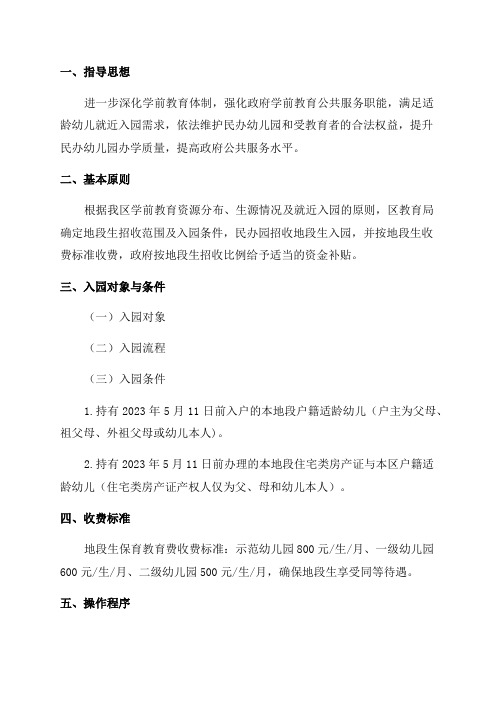 一、指导思想

进一步深化学前教育体制，强化政府学前教育公共服务职能，满足适龄幼儿就近入园需求，依法维护民办幼儿园和受教育者的合法权益，提升民办幼儿园办学质量，提高政府公共服务水平。

二、基本原则

根据我区学前教育资源分布、生源情况及就近入园的原则，区教育局确定地段生招收范围及入园条件，民办园招收地段生入园，并按地段生收费标准收费，政府按地段生招收比例给予适当的资金补贴。

三、入园对象与条件

（一）入园对象

（二）入园流程

（三）入园条件

1.持有 2023 年 5 月 11 日前入户的本地段户籍适龄幼儿（户主为父母、祖父母、外祖父母或幼儿本人）。

2.持有 2023 年 5 月 11 日前办理的本地段住宅类房产证与本区户籍适龄幼儿（住宅类房产证产权人仅为父、母和幼儿本人）。

四、收费标准

地段生保育教育费收费标准：示范幼儿园 800 元/生/月、一级幼儿园 600 元/生/月、二级幼儿园 500 元/生/月，确保地段生享受同等待遇。

五、操作程序